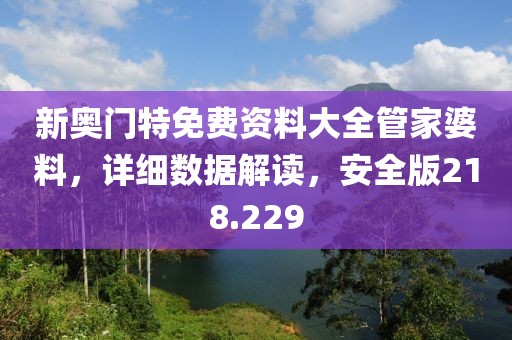 新奥门特免费资料大全管家婆料，详细数据解读，安全版218.229